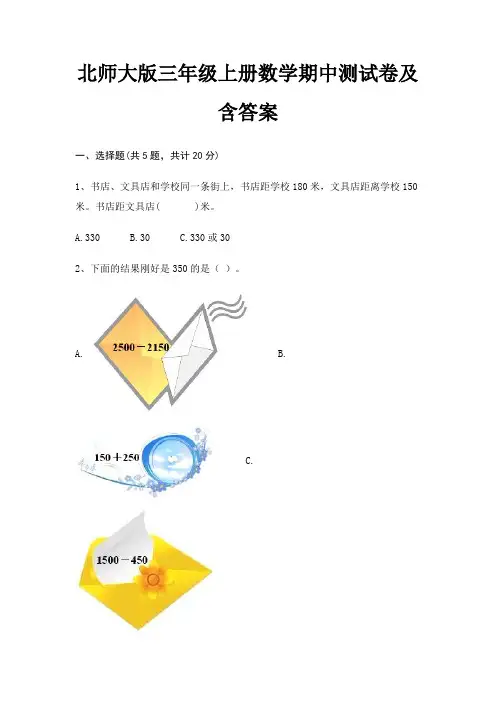 北师大版三年级上册数学期中测试卷及含答案

一、选择题(共 5 题，共计 20 分)

1、书店、文具店和学校同一条街上，书店距学校 180 米，文具店距离学校 150 米。书店距文具店（　　）米。

A. 330　　B. 30　　C. 330 或 30

2、下面的结果刚好是 350 的是（ ）。

A. $2500-2150$

B. $150+250$

C. $1500-450$